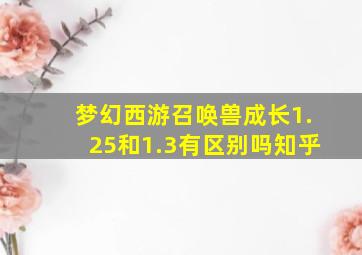 梦幻西游召唤兽成长1.25和1.3有区别吗知乎